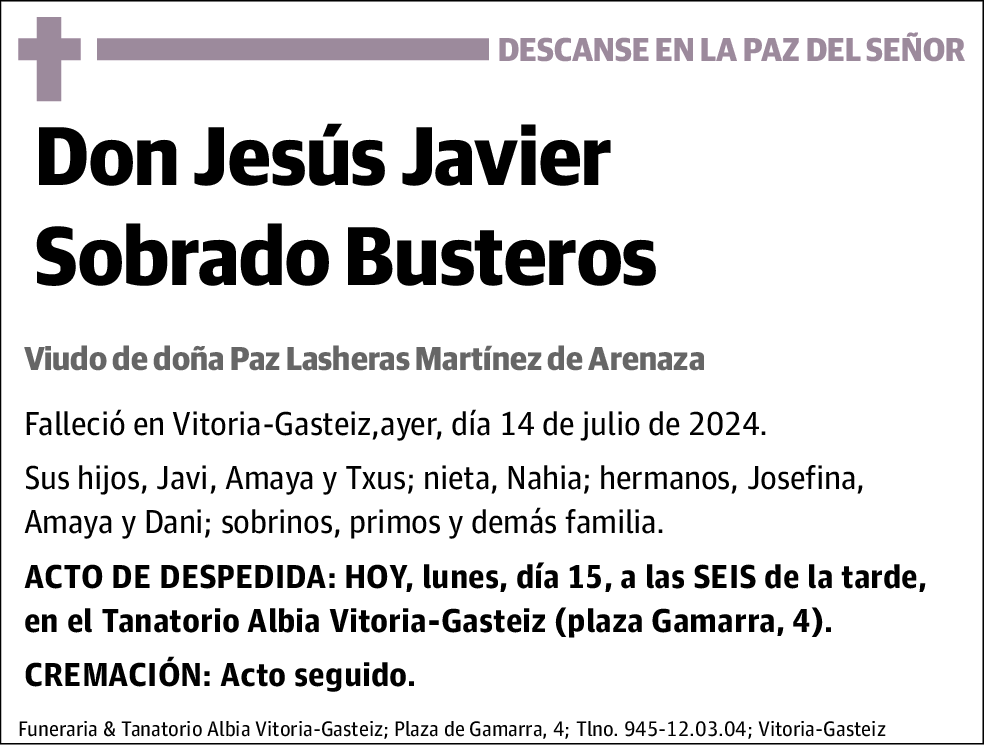 DESCANSE EN LA PAZ DEL SEÑOR

Don Jesús Javier Sobrado Busteros

Viudo de doña Paz Lasheras Martínez de Arenaza

Falleció en Vitoria-Gasteiz,ayer, día 14 de julio de 2024.

Sus hijos, Javi, Amaya y Txus; nieta, Nahia; hermanos, Josefina, Amaya y Dani; sobrinos, primos y demás familia.

ACTO DE DESPEDIDA: HOY, lunes, día 15, a las SEIS de la tarde, en el Tanatorio Albia Vitoria-Gasteiz (plaza Gamarra, 4).

CREMACIÓN: Acto seguido.

Funeraria & Tanatorio Albia Vitoria-Gasteiz; Plaza de Gamarra, 4; Tlno. 945-12.03.04; Vitoria-Gasteiz